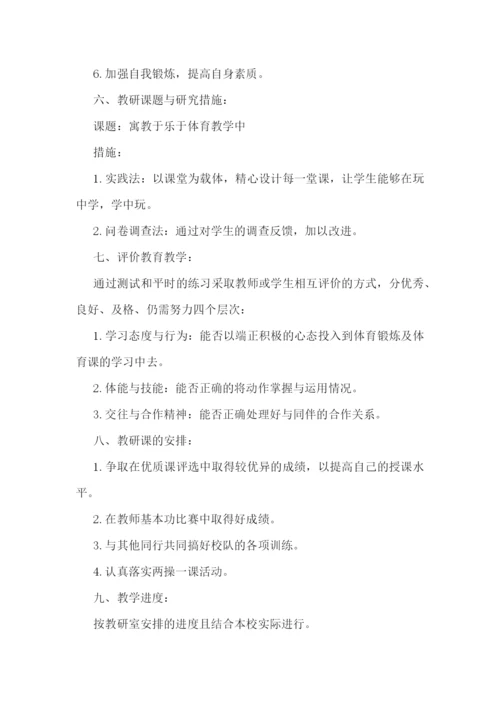 6. 加强自我锻炼，提高自身素质。

六、教研课题与研究措施：

课题：寓教于乐于体育教学中

措施：

1. 实践法：以课堂为载体，精心设计每一堂课，让学生能够在玩中学，学中玩。

2. 问卷调查法：通过对学生的调查反馈，加以改进。

七、评价教育教学：

通过测试和平时的练习采取教师或学生相互评价的方式，分优秀、良好、及格、仍需努力四个层次：

1. 学习态度与行为：能否以端正积极的心态投入到体育锻炼及体育课的学习中去。

2. 体能与技能：能否正确的将动作掌握与运用情况。

3. 交往与合作精神：能否正确处理好与同伴的合作关系。

八、教研课的安排：

1. 争取在优质课评选中取得较优异的成绩，以提高自己的授课水平。

2. 在教师基本功比赛中取得好成绩。

3. 与其他同行共同搞好校队的各项训练。

4. 认真落实两操一课活动。

九、教学进度：

按教研室安排的进度且结合本校实际进行。